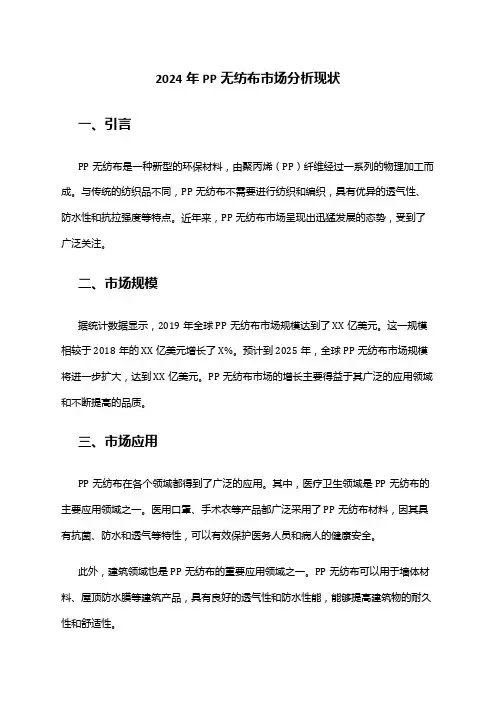 2024 年 PP 无纺布市场分析现状

一、引言

PP 无纺布是一种新型的环保材料，由聚丙烯（PP）纤维经过一系列的物理加工而成。与传统的纺织品不同，PP 无纺布不需要进行纺织和编织，具有优异的透气性、防水性和抗拉强度等特点。近年来，PP 无纺布市场呈现出迅猛发展的态势，受到了广泛关注。

二、市场规模

据统计数据显示，2019 年全球 PP 无纺布市场规模达到了 XX 亿美元。这一规模相较于 2018 年的 XX 亿美元增长了 X%。预计到 2025 年，全球 PP 无纺布市场规模将进一步扩大，达到 XX 亿美元。PP 无纺布市场的增长主要得益于其广泛的应用领域和不断提高的品质。

三、市场应用

PP 无纺布在各个领域都得到了广泛的应用。其中，医疗卫生领域是 PP 无纺布的主要应用领域之一。医用口罩、手术衣等产品都广泛采用了 PP 无纺布材料，因其具有抗菌、防水和透气等特性，可以有效保护医务人员和病人的健康安全。

此外，建筑领域也是 PP 无纺布的重要应用领域之一。PP 无纺布可以用于墙体材料、屋顶防水膜等建筑产品，具有良好的透气性和防水性能，能够提高建筑物的耐久性和舒适性。